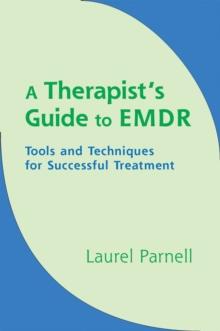 A Therapist's Guide to EMDR

Tools and Techniques for Successful Treatment

Laurel Parnell